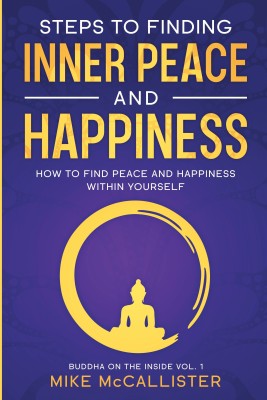 STEPS TO FINDING
INNER PEACE
AND
HAPPINESS

HOW TO FIND PEACE AND HAPPINESS WITHIN YOURSELF

BUDDHA ON THE INSIDE VOL. 1
MIKE McCALLISTER